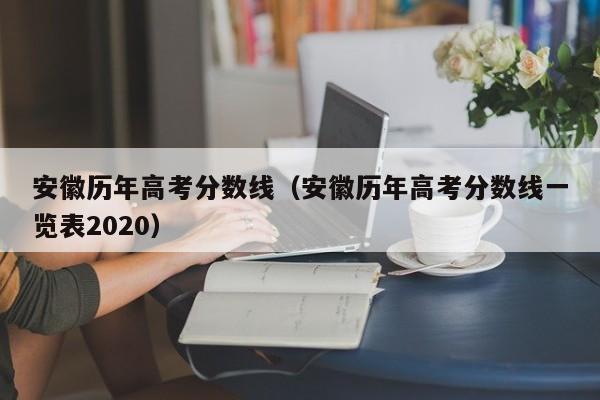 安徽历年高考分数线（安徽历年高考分数线一览表2020）